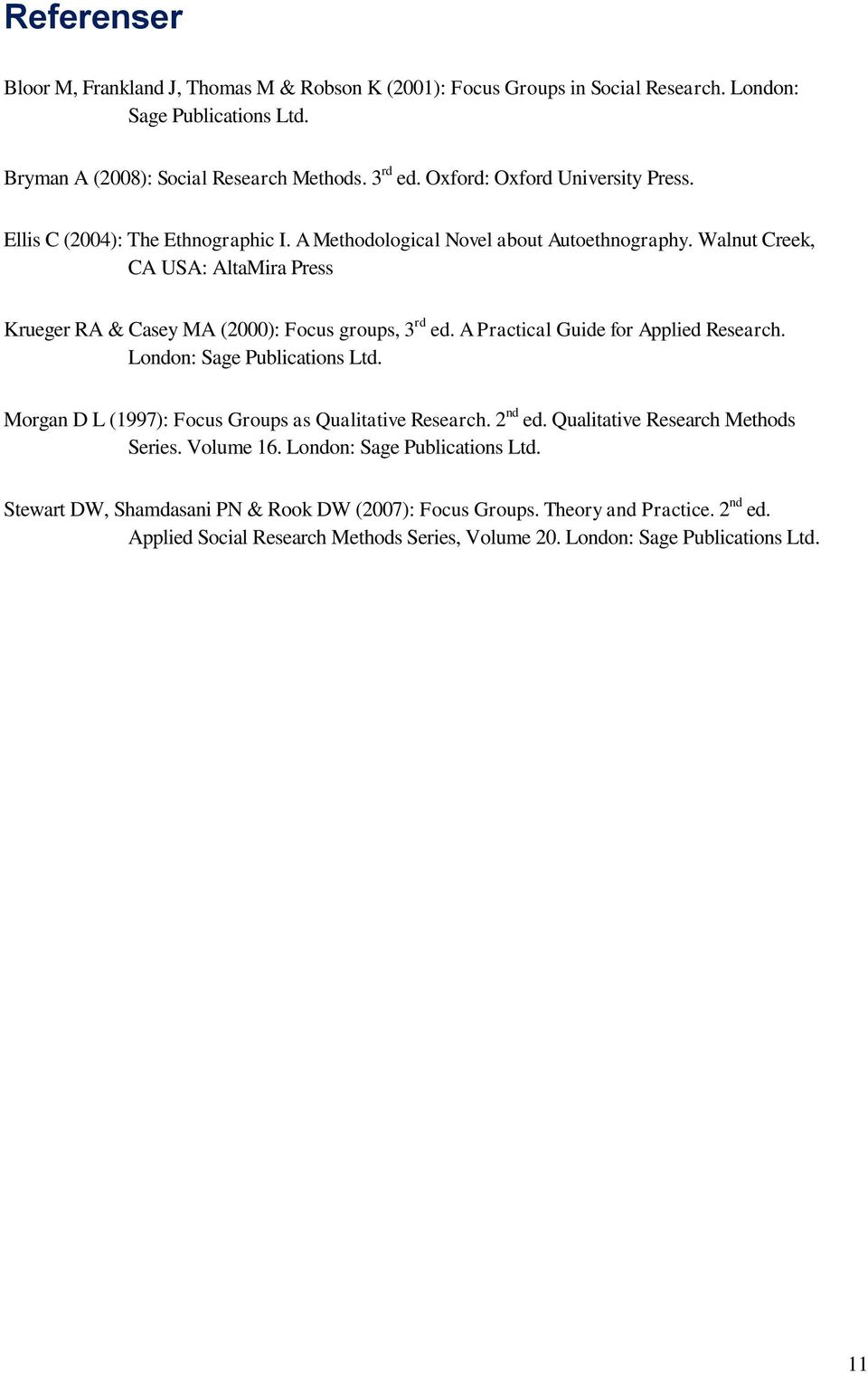 Referenser

Bloor M, Frankland J, Thomas M & Robson K (2001): Focus Groups in Social Research. London: Sage Publications Ltd.

Bryman A (2008): Social Research Methods. 3$^{rd}$ ed. Oxford: Oxford University Press.

Ellis C (2004): The Ethnographic I. A Methodological Novel about Autoethnography. Walnut Creek, CA USA: AltaMira Press

Krueger RA & Casey MA (2000): Focus groups, 3$^{rd}$ ed. A Practical Guide for Applied Research. London: Sage Publications Ltd.

Morgan D L (1997): Focus Groups as Qualitative Research. 2$^{nd}$ ed. Qualitative Research Methods Series. Volume 16. London: Sage Publications Ltd.

Stewart DW, Shamdasani PN & Rook DW (2007): Focus Groups. Theory and Practice. 2$^{nd}$ ed. Applied Social Research Methods Series, Volume 20. London: Sage Publications Ltd.

11